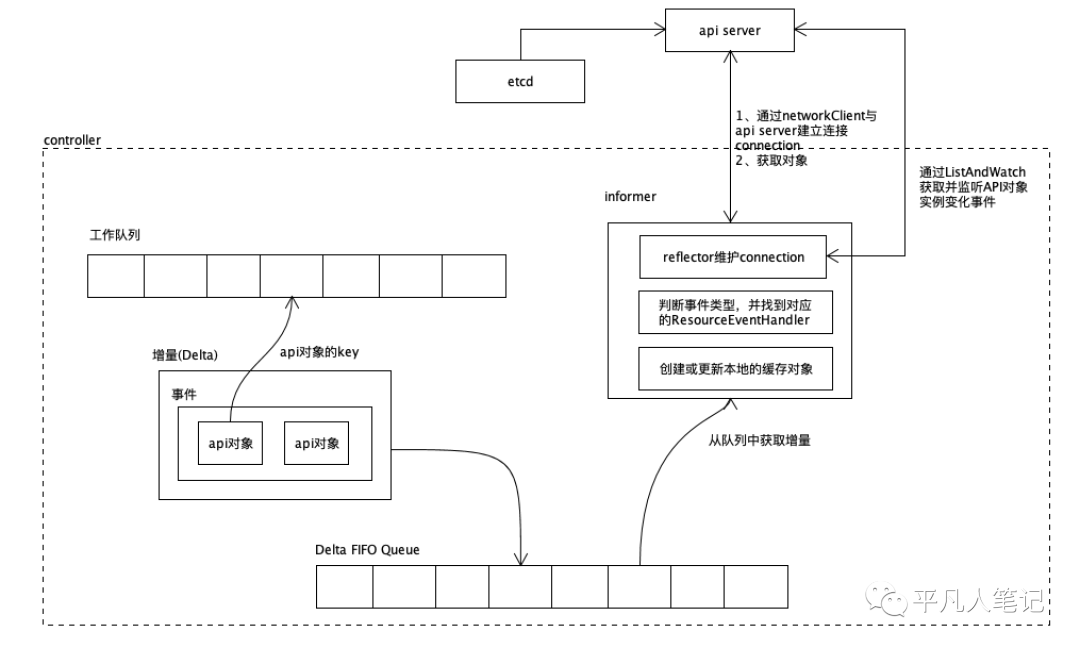 api server

etcd

1、通过networkClient与api server建立连接connection
2、获取对象

通过ListAndWatch获取并监听API对象实例变化事件

controller

informer

reflector维护connection

判断事件类型，并找到对应的ResourceEventHandler

创建或更新本地的缓存对象

工作队列

api对象的key

增量(Delta)

事件

api对象

api对象

从队列中获取增量

Delta FIFO Queue

平凡人笔记